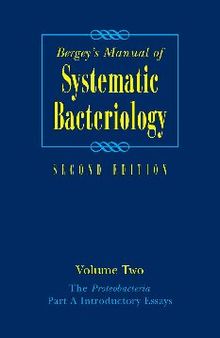 Bergey's Manual of
Systematic Bacteriology

SECOND EDITION

Volume Two
The Proteobacteria
Part A Introductory Essays